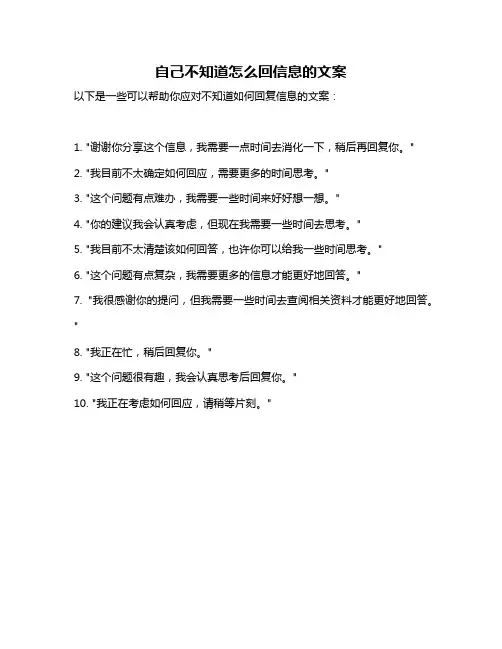 自己不知道怎么回信息的文案

以下是一些可以帮助你应对不知道如何回复信息的文案：

1. "谢谢你分享这个信息，我需要一点时间去消化一下，稍后再回复你。"

2. "我目前不太确定如何回应，需要更多的时间思考。"

3. "这个问题有点难办，我需要一些时间来好好想一想。"

4. "你的建议我会认真考虑，但现在我需要一些时间去思考。"

5. "我目前不太清楚该如何回答，也许你可以给我一些时间思考。"

6. "这个问题有点复杂，我需要更多的信息才能更好地回答。"

7. "我很感谢你的提问，但我需要一些时间去查阅相关资料才能更好地回答。"

8. "我正在忙，稍后回复你。"

9. "这个问题很有趣，我会认真思考后回复你。"

10. "我正在考虑如何回应，请稍等片刻。"